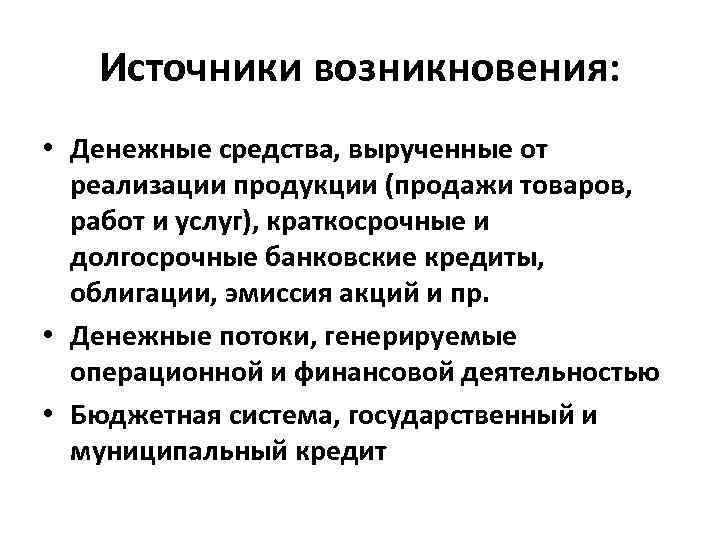 Источники возникновения:

• Денежные средства, вырученные от реализации продукции (продажи товаров, работ и услуг), краткосрочные и долгосрочные банковские кредиты, облигации, эмиссия акций и пр.
• Денежные потоки, генерируемые операционной и финансовой деятельностью
• Бюджетная система, государственный и муниципальный кредит